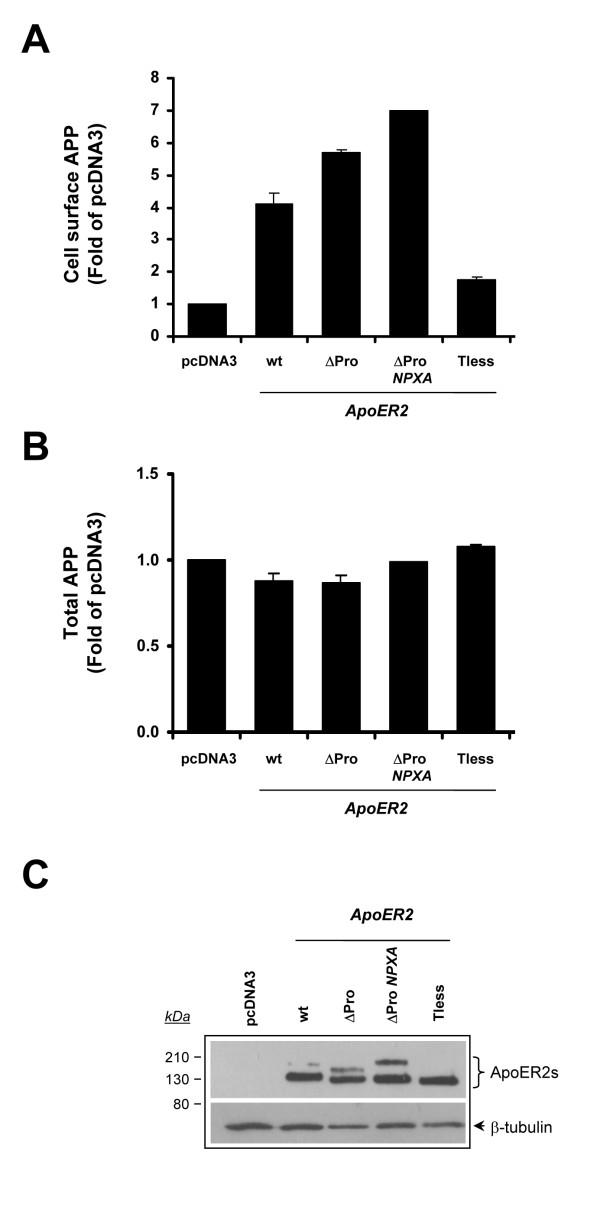 A

Cell surface APP
(Fold of pcDNA3)

8
7
6
5
4
3
2
1
0

pcDNA3
wt
ΔPro
ΔPro
NPXA
Tless

ApoER2

B

Total APP
(Fold of pcDNA3)

1.5
1.0
0.5
0.0

pcDNA3
wt
ΔPro
ΔPro
NPXA
Tless

ApoER2

C

ApoER2

kDa
pcDNA3
wt
ΔPro
ΔPro NPXA
Tless

210
130
80

ApoER2s
β-tubulin